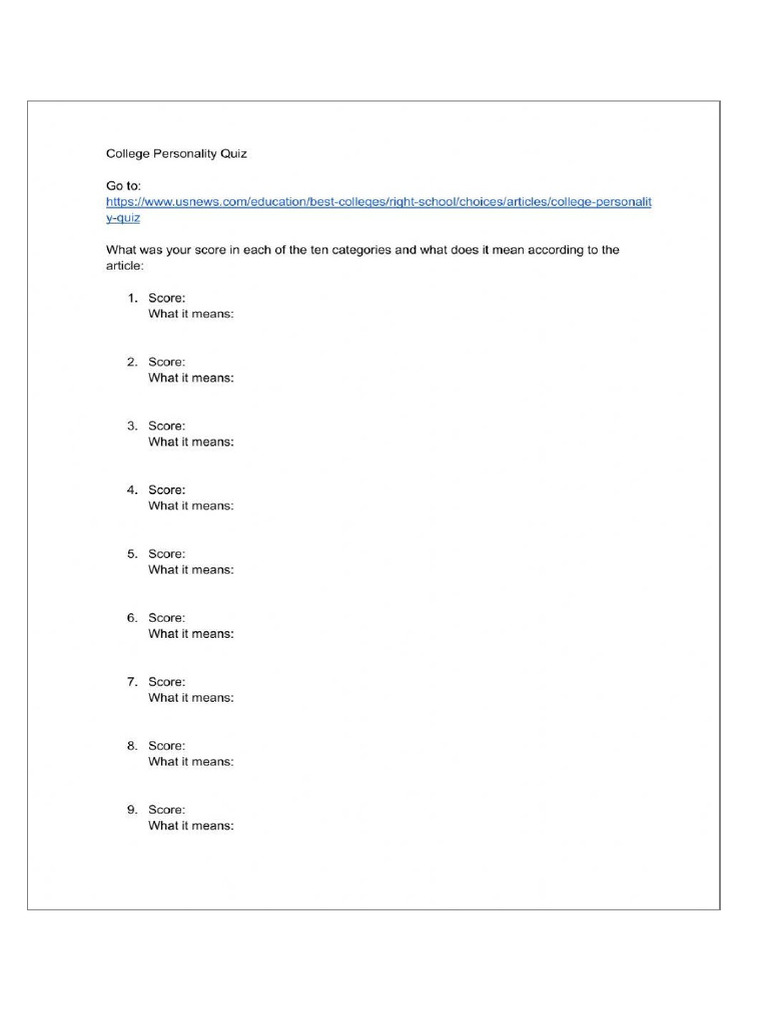 College Personality Quiz

Go to:
https://www.usnews.com/education/best-colleges/right-school/choices/articles/college-personality-quiz

What was your score in each of the ten categories and what does it mean according to the article:

1. Score:
What it means:

2. Score:
What it means:

3. Score:
What it means:

4. Score:
What it means:

5. Score:
What it means:

6. Score:
What it means:

7. Score:
What it means:

8. Score:
What it means:

9. Score:
What it means: